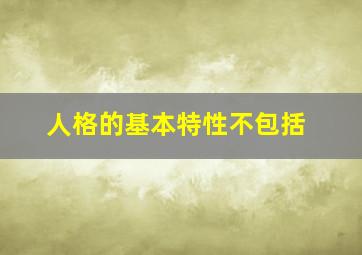 人格的基本特性不包括